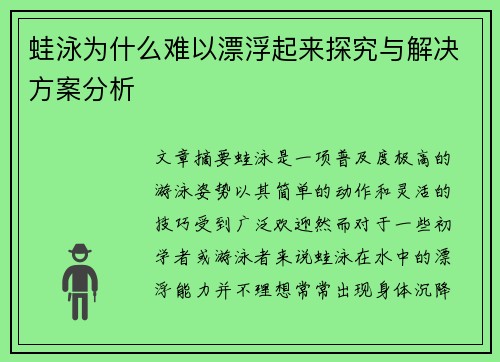 蛙泳为什么难以漂浮起来探究与解决方案分析

文章摘要蛙泳是一项普及度极高的游泳姿势以其简单的动作和灵活的技巧受到广泛欢迎然而对于一些初学者或游泳者来说蛙泳在水中的漂浮能力并不理想常常出现身体沉降